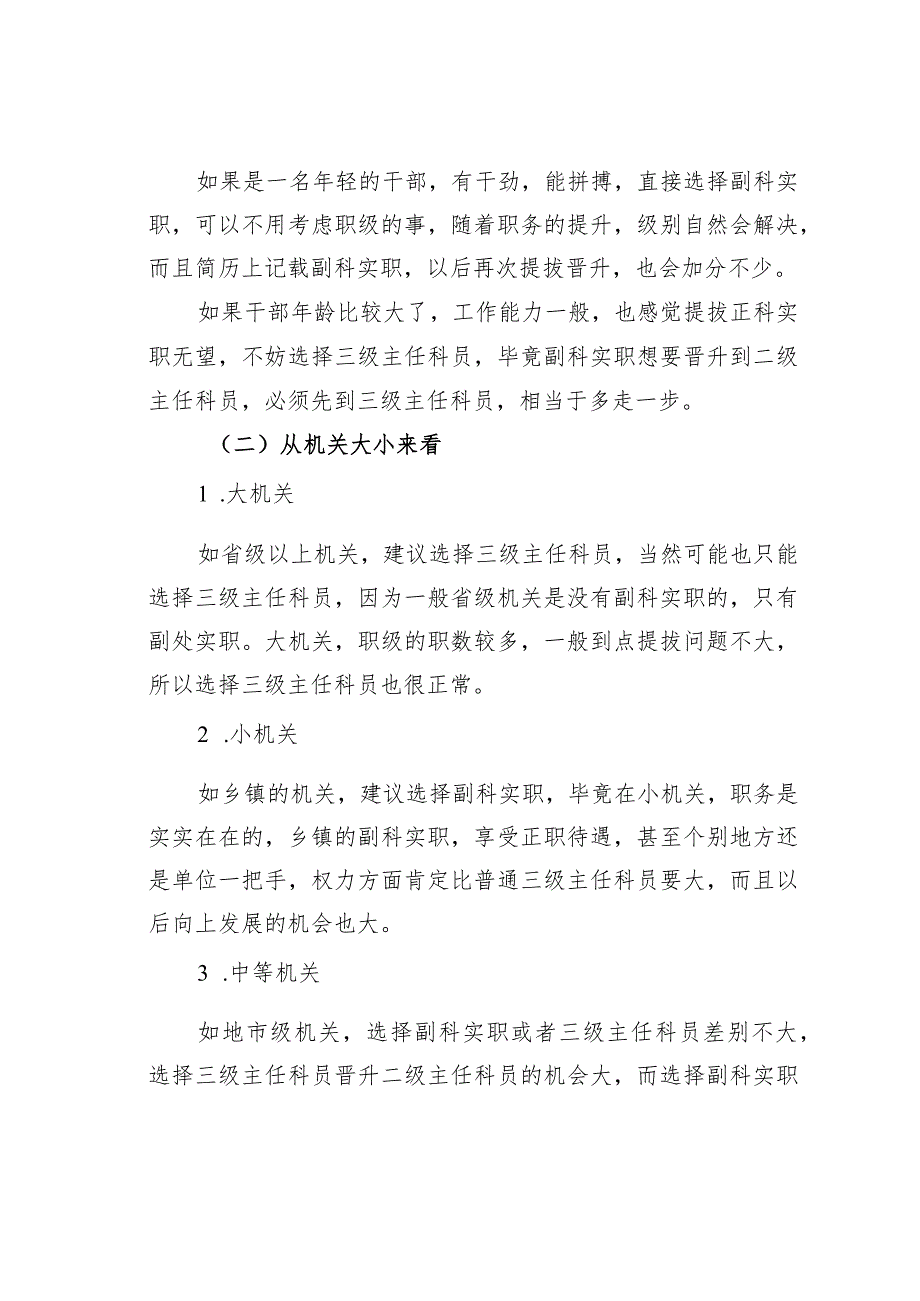 如果是一名年轻的干部，有干劲，能拼搏，直接选择副科实职，可以不用考虑职级的事，随着职务的提升，级别自然会解决，而且简历上记载副科实职，以后再次提拔晋升，也会加分不少。

如果干部年龄比较大了，工作能力一般，也感觉提拔正科实职无望，不妨选择三级主任科员，毕竟副科实职想要晋升到二级主任科员，必须先到三级主任科员，相当于多走一步。

（二）从机关大小来看

1 .大机关

如省级以上机关，建议选择三级主任科员，当然可能也只能选择三级主任科员，因为一般省级机关是没有副科实职的，只有副处实职。大机关，职级的职数较多，一般到点提拔问题不大，所以选择三级主任科员也很正常。

2 .小机关

如乡镇的机关，建议选择副科实职，毕竟在小机关，职务是实实在在的，乡镇的副科实职，享受正职待遇，甚至个别地方还是单位一把手，权力方面肯定比普通三级主任科员要大，而且以后向上发展的机会也大。

3 .中等机关

如地市级机关，选择副科实职或者三级主任科员差别不大，选择三级主任科员晋升二级主任科员的机会大，而选择副科实职